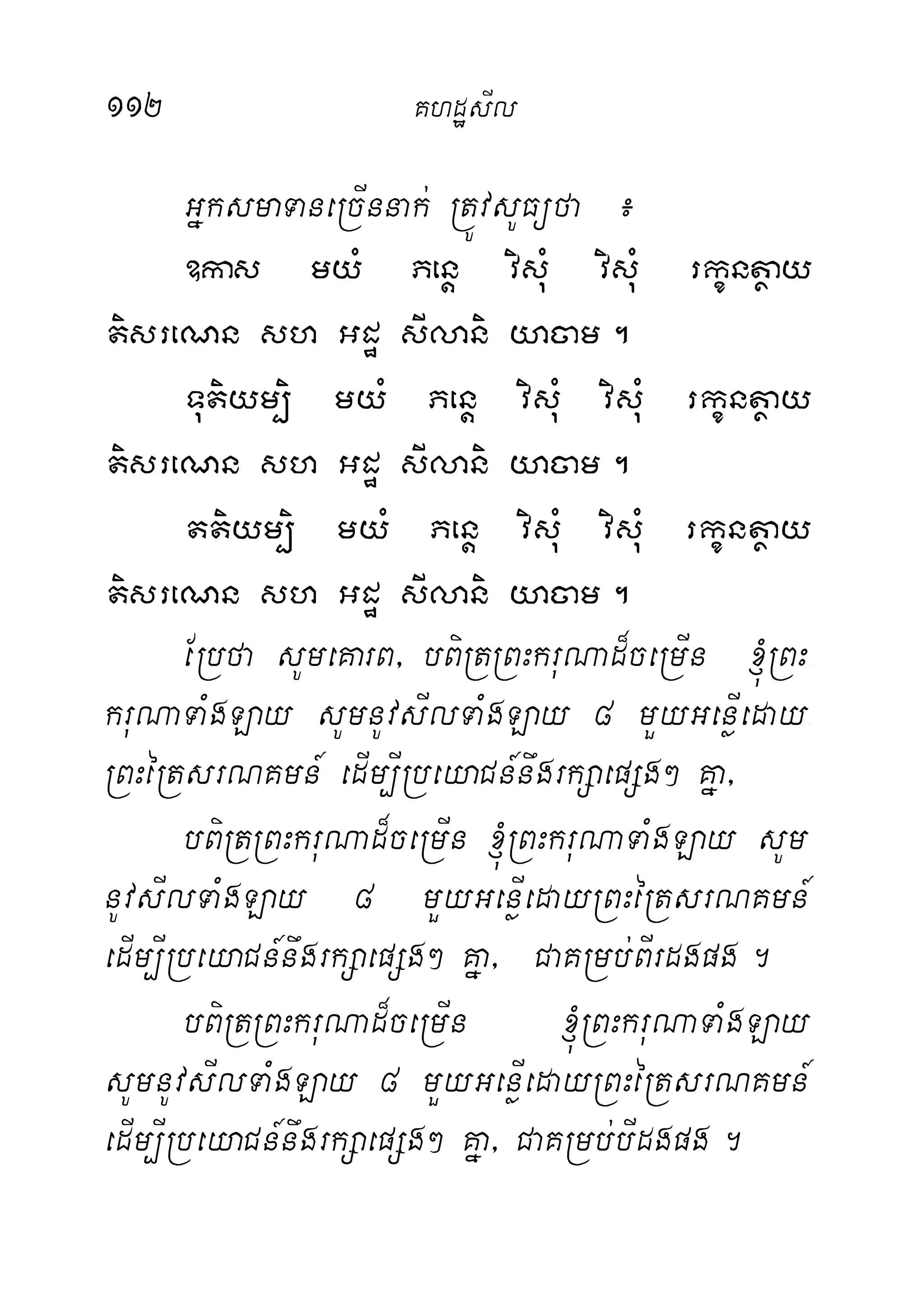 ១១២ គហដ្ឋសីល

អ្នកសមាទានច្រើននាក់ ត្រូវសូធ្យថា ៖

ឱកាស មយំ ភន្តេ វិសុំ វិសុំ រក្ខនត្ថាយ តិសរណេន សហ អដ្ឋ សីលានិ យាចាម ។

ទុតិយម្បិ មយំ ភន្តេ វិសុំ វិសុំ រក្ខនត្ថាយ តិសរណេន សហ អដ្ឋ សីលានិ យាចាម ។

តតិយម្បិ មយំ ភន្តេ វិសុំ វិសុំ រក្ខនត្ថាយ តិសរណេន សហ អដ្ឋ សីលានិ យាចាម ។

ប្រែថា សូមគោរព, បពិត្រព្រះករុណាដ៏ចម្រើន ខ្ញុំព្រះករុណាទាំងឡាយ សូមនូវសីលទាំងឡាយ ៨ មួយអន្លើដោយព្រះត្រៃសរណគមន៍ ដើម្បីប្រយោជន៍នឹងរក្សាផ្សេងៗ គ្នា,

បពិត្រព្រះករុណាដ៏ចម្រើន ខ្ញុំព្រះករុណាទាំងឡាយ សូមនូវសីលទាំងឡាយ ៨ មួយអន្លើដោយព្រះត្រៃសរណគមន៍ ដើម្បីប្រយោជន៍នឹងរក្សាផ្សេងៗ គ្នា, ជាគម្រប់ពីរដងផង ។

បពិត្រព្រះករុណាដ៏ចម្រើន ខ្ញុំព្រះករុណាទាំងឡាយ សូមនូវសីលទាំងឡាយ ៨ មួយអន្លើដោយព្រះត្រៃសរណគមន៍ ដើម្បីប្រយោជន៍នឹងរក្សាផ្សេងៗ គ្នា, ជាគម្រប់បីដងផង ។